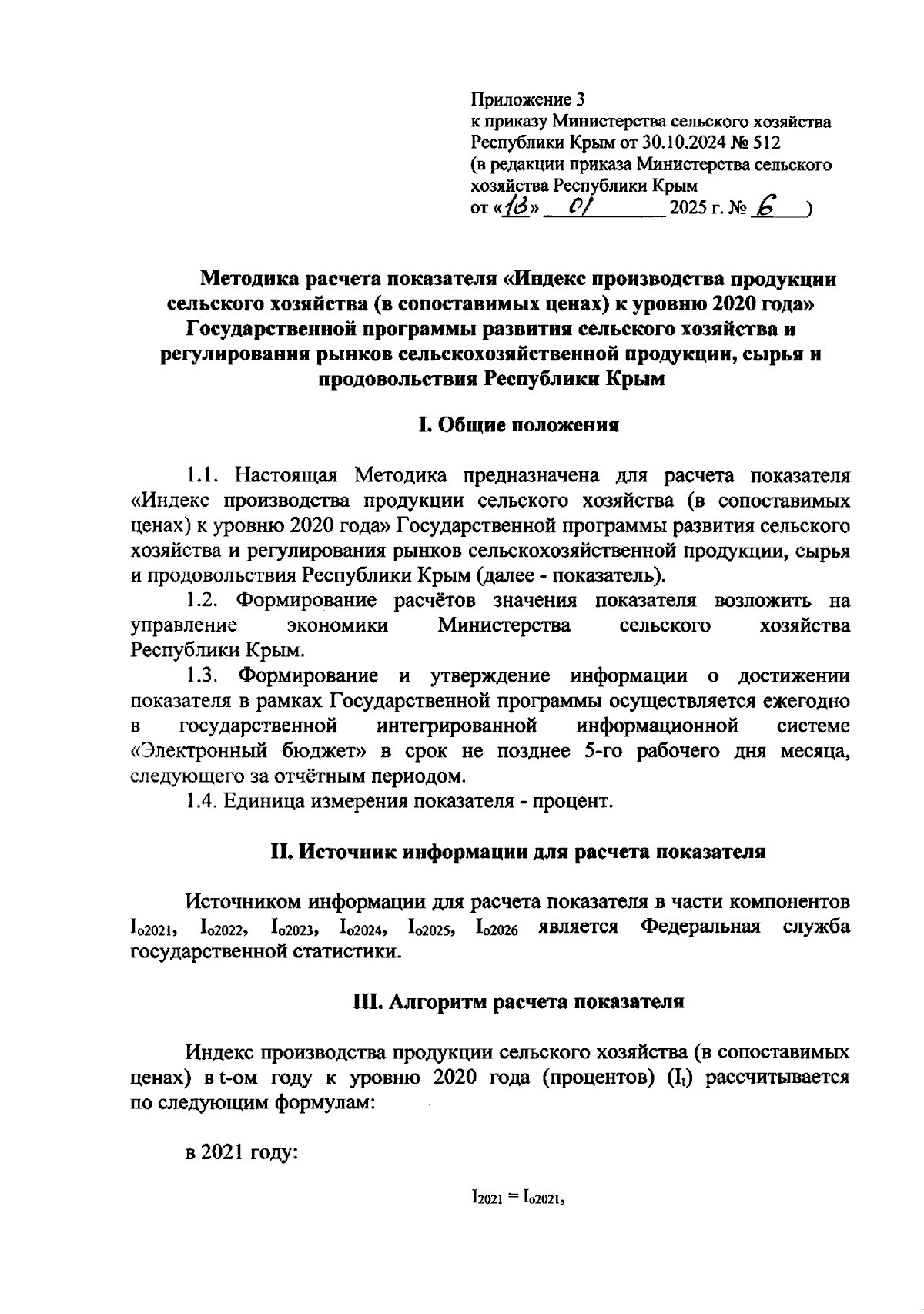 Приложение 3
к приказу Министерства сельского хозяйства Республики Крым от 30.10.2024 № 512
(в редакции приказа Министерства сельского хозяйства Республики Крым
от «13» 01 2025 г. № 6 )

Методика расчета показателя «Индекс производства продукции сельского хозяйства (в сопоставимых ценах) к уровню 2020 года» Государственной программы развития сельского хозяйства и регулирования рынков сельскохозяйственной продукции, сырья и продовольствия Республики Крым

I. Общие положения

1.1. Настоящая Методика предназначена для расчета показателя «Индекс производства продукции сельского хозяйства (в сопоставимых ценах) к уровню 2020 года» Государственной программы развития сельского хозяйства и регулирования рынков сельскохозяйственной продукции, сырья и продовольствия Республики Крым (далее - показатель).

1.2. Формирование расчётов значения показателя возложить на управление экономики Министерства сельского хозяйства Республики Крым.

1.3. Формирование и утверждение информации о достижении показателя в рамках Государственной программы осуществляется ежегодно в государственной интегрированной информационной системе «Электронный бюджет» в срок не позднее 5-го рабочего дня месяца, следующего за отчётным периодом.

1.4. Единица измерения показателя - процент.

II. Источник информации для расчета показателя

Источником информации для расчета показателя в части компонентов $I_{o2021}$, $I_{o2022}$, $I_{o2023}$, $I_{o2024}$, $I_{o2025}$, $I_{o2026}$ является Федеральная служба государственной статистики.

III. Алгоритм расчета показателя

Индекс производства продукции сельского хозяйства (в сопоставимых ценах) в t-ом году к уровню 2020 года (процентов) ($I_t$) рассчитывается по следующим формулам:

в 2021 году:

$I_{2021} = I_{o2021}$,